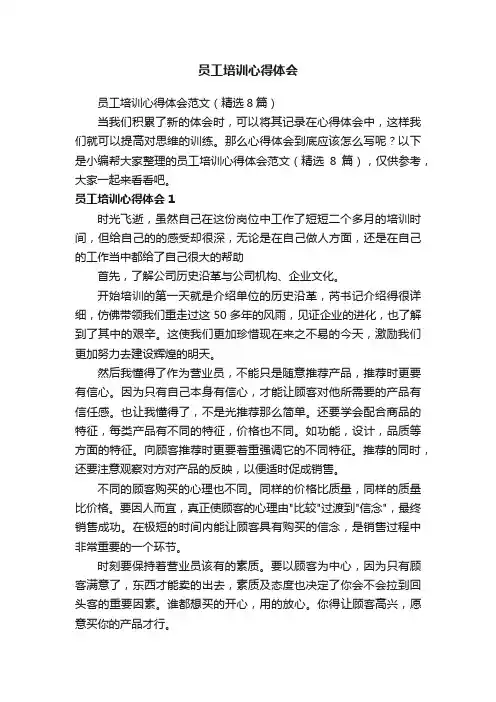 员工培训心得体会

员工培训心得体会范文（精选8篇）

当我们积累了新的体会时，可以将其记录在心得体会中，这样我们就可以提高对思维的训练。那么心得体会到底应该怎么写呢？以下是小编帮大家整理的员工培训心得体会范文（精选 8 篇），仅供参考，大家一起来看看吧。

员工培训心得体会 1

时光飞逝，虽然自己在这份岗位中工作了短短二个多月的培训时间，但给自己的的感受却很深，无论是在自己做人方面，还是在自己的工作当中都给了自己很大的帮助

首先，了解公司历史沿革与公司机构、企业文化。

开始培训的第一天就是介绍单位的历史沿革，芮书记介绍得很详细，仿佛带领我们重走过这 50 多年的风雨，见证企业的进化，也了解到了其中的艰辛。这使我们更加珍惜现在来之不易的今天，激励我们更加努力去建设辉煌的明天。

然后我懂得了作为营业员，不能只是随意推荐产品，推荐时更要有信心。因为只有自己本身有信心，才能让顾客对他所需要的产品有信任感。也让我懂得了，不是光推荐那么简单。还要学会配合商品的特征，每类产品有不同的特征，价格也不同。如功能，设计，品质等方面的特征。向顾客推荐时更要着重强调它的不同特征。推荐的同时，还要注意观察对方对产品的反映，以便适时促成销售。

不同的顾客购买的心理也不同。同样的价格比质量，同样的质量比价格。要因人而宜，真正使顾客的心理由"比较"过渡到"信念"，最终销售成功。在极短的时间内能让顾客具有购买的信念，是销售过程中非常重要的一个环节。

时刻要保持着营业员该有的素质。要以顾客为中心，因为只有顾客满意了，东西才能卖的出去，素质及态度也决定了你会不会拉到回头客的重要因素。谁都想买的开心，用的放心。你得让顾客高兴，愿意买你的产品才行。